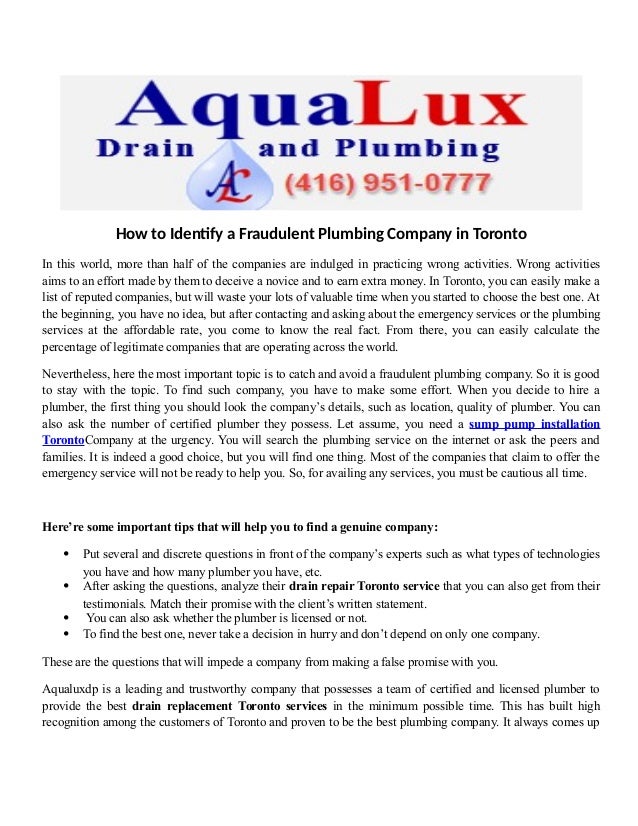 AquaLux
Drain and Plumbing
AL
(416) 951-0777

How to Identify a Fraudulent Plumbing Company in Toronto

In this world, more than half of the companies are indulged in practicing wrong activities. Wrong activities aims to an effort made by them to deceive a novice and to earn extra money. In Toronto, you can easily make a list of reputed companies, but will waste your lots of valuable time when you started to choose the best one. At the beginning, you have no idea, but after contacting and asking about the emergency services or the plumbing services at the affordable rate, you come to know the real fact. From there, you can easily calculate the percentage of legitimate companies that are operating across the world.

Nevertheless, here the most important topic is to catch and avoid a fraudulent plumbing company. So it is good to stay with the topic. To find such company, you have to make some effort. When you decide to hire a plumber, the first thing you should look the company's details, such as location, quality of plumber. You can also ask the number of certified plumber they possess. Let assume, you need a sump pump installation TorontoCompany at the urgency. You will search the plumbing service on the internet or ask the peers and families. It is indeed a good choice, but you will find one thing. Most of the companies that claim to offer the emergency service will not be ready to help you. So, for availing any services, you must be cautious all time.

Here're some important tips that will help you to find a genuine company:

• Put several and discrete questions in front of the company's experts such as what types of technologies you have and how many plumber you have, etc.
• After asking the questions, analyze their drain repair Toronto service that you can also get from their testimonials. Match their promise with the client's written statement.
• You can also ask whether the plumber is licensed or not.
• To find the best one, never take a decision in hurry and don't depend on only one company.

These are the questions that will impede a company from making a false promise with you.

Aqualuxdp is a leading and trustworthy company that possesses a team of certified and licensed plumber to provide the best drain replacement Toronto services in the minimum possible time. This has built high recognition among the customers of Toronto and proven to be the best plumbing company. It always comes up